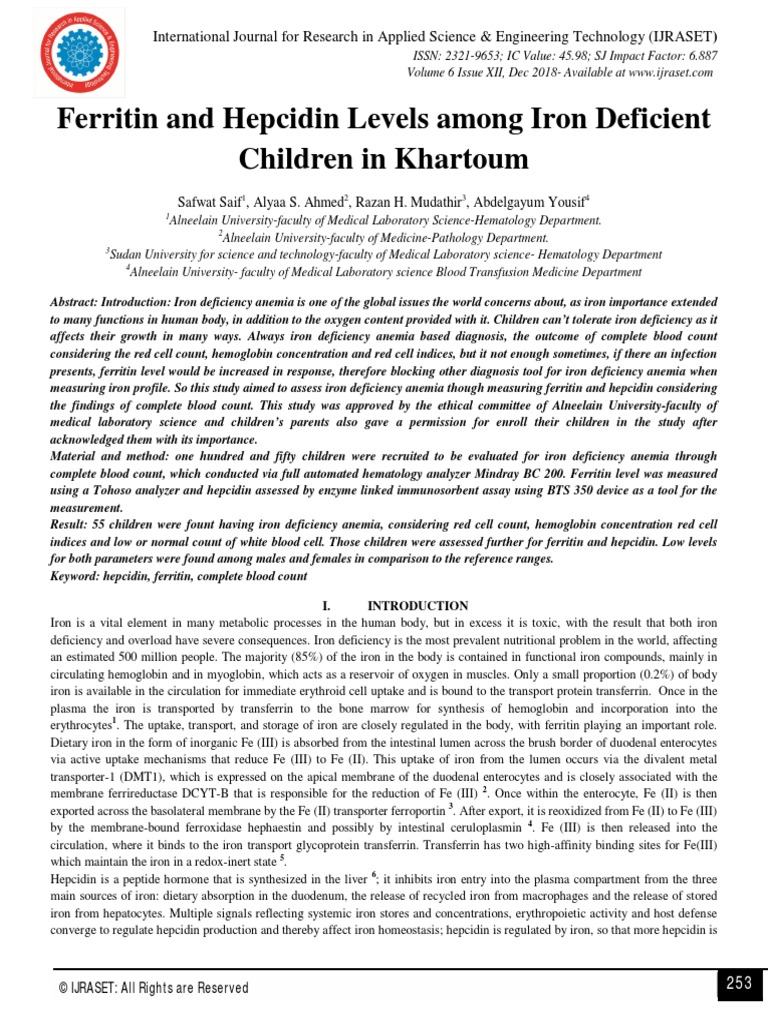 International Journal for Research in Applied Science & Engineering Technology (IJRASET)
ISSN: 2321-9653; IC Value: 45.98; SJ Impact Factor: 6.887
Volume 6 Issue XII, Dec 2018- Available at www.ijraset.com

Ferritin and Hepcidin Levels among Iron Deficient Children in Khartoum

Safwat Saif$^1$, Alyaa S. Ahmed$^2$, Razan H. Mudathir$^3$, Abdelgayum Yousif$^4$
$^1$Alneelain University-faculty of Medical Laboratory Science-Hematology Department.
$^2$Alneelain University-faculty of Medicine-Pathology Department.
$^3$Sudan University for science and technology-faculty of Medical Laboratory science- Hematology Department
$^4$Alneelain University- faculty of Medical Laboratory science Blood Transfusion Medicine Department

Abstract: Introduction: Iron deficiency anemia is one of the global issues the world concerns about, as iron importance extended to many functions in human body, in addition to the oxygen content provided with it. Children can't tolerate iron deficiency as it affects their growth in many ways. Always iron deficiency anemia based diagnosis, the outcome of complete blood count considering the red cell count, hemoglobin concentration and red cell indices, but it not enough sometimes, if there an infection presents, ferritin level would be increased in response, therefore blocking other diagnosis tool for iron deficiency anemia when measuring iron profile. So this study aimed to assess iron deficiency anemia though measuring ferritin and hepcidin considering the findings of complete blood count. This study was approved by the ethical committee of Alneelain University-faculty of medical laboratory science and children's parents also gave a permission for enroll their children in the study after acknowledged them with its importance.
Material and method: one hundred and fifty children were recruited to be evaluated for iron deficiency anemia through complete blood count, which conducted via full automated hematology analyzer Mindray BC 200. Ferritin level was measured using a Tohoso analyzer and hepcidin assessed by enzyme linked immunosorbent assay using BTS 350 device as a tool for the measurement.
Result: 55 children were fount having iron deficiency anemia, considering red cell count, hemoglobin concentration red cell indices and low or normal count of white blood cell. Those children were assessed further for ferritin and hepcidin. Low levels for both parameters were found among males and females in comparison to the reference ranges.
Keyword: hepcidin, ferritin, complete blood count

I. INTRODUCTION
Iron is a vital element in many metabolic processes in the human body, but in excess it is toxic, with the result that both iron deficiency and overload have severe consequences. Iron deficiency is the most prevalent nutritional problem in the world, affecting an estimated 500 million people. The majority (85%) of the iron in the body is contained in functional iron compounds, mainly in circulating hemoglobin and in myoglobin, which acts as a reservoir of oxygen in muscles. Only a small proportion (0.2%) of body iron is available in the circulation for immediate erythroid cell uptake and is bound to the transport protein transferrin. Once in the plasma the iron is transported by transferrin to the bone marrow for synthesis of hemoglobin and incorporation into the erythrocytes$^1$. The uptake, transport, and storage of iron are closely regulated in the body, with ferritin playing an important role. Dietary iron in the form of inorganic Fe (III) is absorbed from the intestinal lumen across the brush border of duodenal enterocytes via active uptake mechanisms that reduce Fe (III) to Fe (II). This uptake of iron from the lumen occurs via the divalent metal transporter-1 (DMT1), which is expressed on the apical membrane of the duodenal enterocytes and is closely associated with the membrane ferrireductase DCYT-B that is responsible for the reduction of Fe (III) $^2$. Once within the enterocyte, Fe (II) is then exported across the basolateral membrane by the Fe (II) transporter ferroportin $^3$. After export, it is reoxidized from Fe (II) to Fe (III) by the membrane-bound ferroxidase hephaestin and possibly by intestinal ceruloplasmin $^4$. Fe (III) is then released into the circulation, where it binds to the iron transport glycoprotein transferrin. Transferrin has two high-affinity binding sites for Fe(III) which maintain the iron in a redox-inert state $^5$.
Hepcidin is a peptide hormone that is synthesized in the liver $^6$; it inhibits iron entry into the plasma compartment from the three main sources of iron: dietary absorption in the duodenum, the release of recycled iron from macrophages and the release of stored iron from hepatocytes. Multiple signals reflecting systemic iron stores and concentrations, erythropoietic activity and host defense converge to regulate hepcidin production and thereby affect iron homeostasis; hepcidin is regulated by iron, so that more hepcidin is

© IJRASET: All Rights are Reserved
253